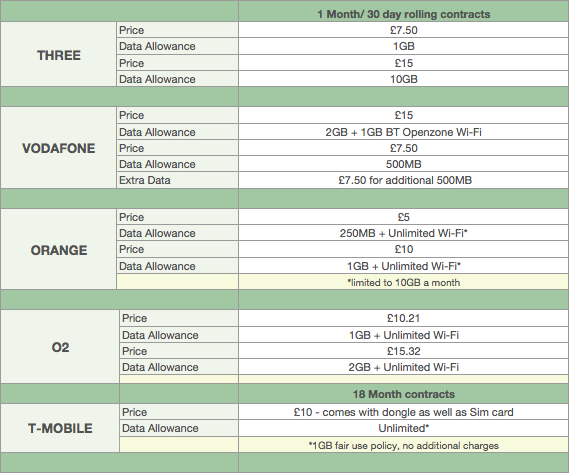 | | | 1 Month/ 30 day rolling contracts |
|---|---|---|
| THREE | Price | £7.50 |
| | Data Allowance | 1GB |
| | Price | £15 |
| | Data Allowance | 10GB |
| | | |
| VODAFONE | Price | £15 |
| | Data Allowance | 2GB + 1GB BT Openzone Wi-Fi |
| | Price | £7.50 |
| | Data Allowance | 500MB |
| | Extra Data | £7.50 for additional 500MB |
| | | |
| ORANGE | Price | £5 |
| | Data Allowance | 250MB + Unlimited Wi-Fi* |
| | Price | £10 |
| | Data Allowance | 1GB + Unlimited Wi-Fi* |
| | | *limited to 10GB a month |
| | | |
| O2 | Price | £10.21 |
| | Data Allowance | 1GB + Unlimited Wi-Fi |
| | Price | £15.32 |
| | Data Allowance | 2GB + Unlimited Wi-Fi |
| | | |
| | | 18 Month contracts |
| T-MOBILE | Price | £10 - comes with dongle as well as Sim card |
| | Data Allowance | Unlimited* |
| | | *1GB fair use policy, no additional charges |
| | | |